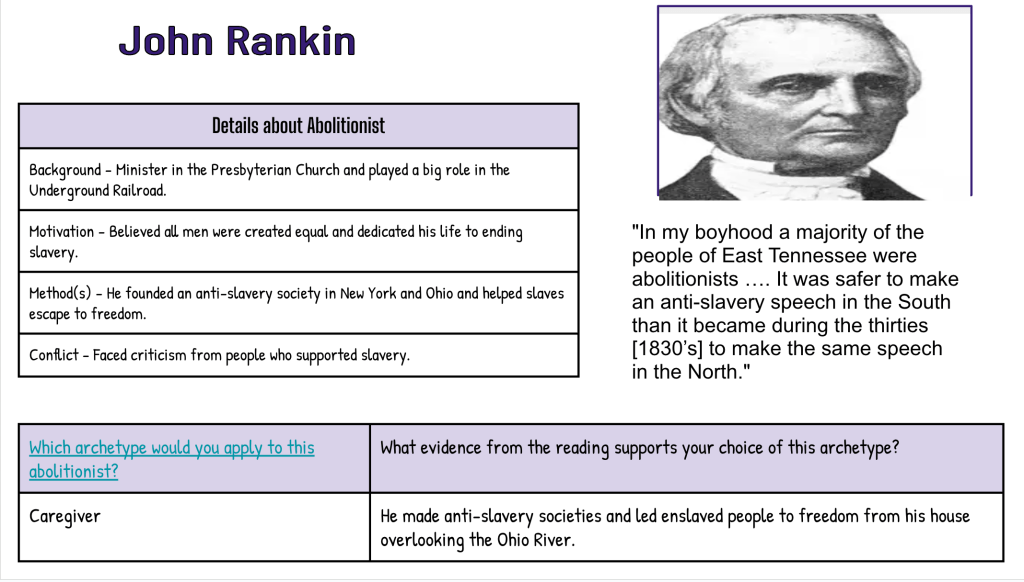 John Rankin

| Details about Abolitionist |
|---|
| Background - Minister in the Presbyterian Church and played a big role in the Underground Railroad. |
| Motivation - Believed all men were created equal and dedicated his life to ending slavery. |
| Method(s) - He founded an anti-slavery society in New York and Ohio and helped slaves escape to freedom. |
| Conflict - Faced criticism from people who supported slavery. |

"In my boyhood a majority of the people of East Tennessee were abolitionists …. It was safer to make an anti-slavery speech in the South than it became during the thirties [1830's] to make the same speech in the North."

| Which archetype would you apply to this abolitionist? | What evidence from the reading supports your choice of this archetype? |
|---|---|
| Caregiver | He made anti-slavery societies and led enslaved people to freedom from his house overlooking the Ohio River. |